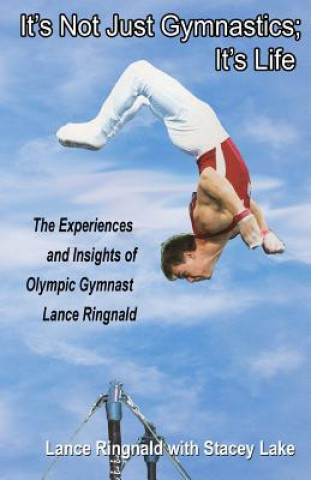 It's Not Just Gymnastics; It's Life

The Experiences and Insights of Olympic Gymnast Lance Ringnald

Lance Ringnald with Stacey Lake